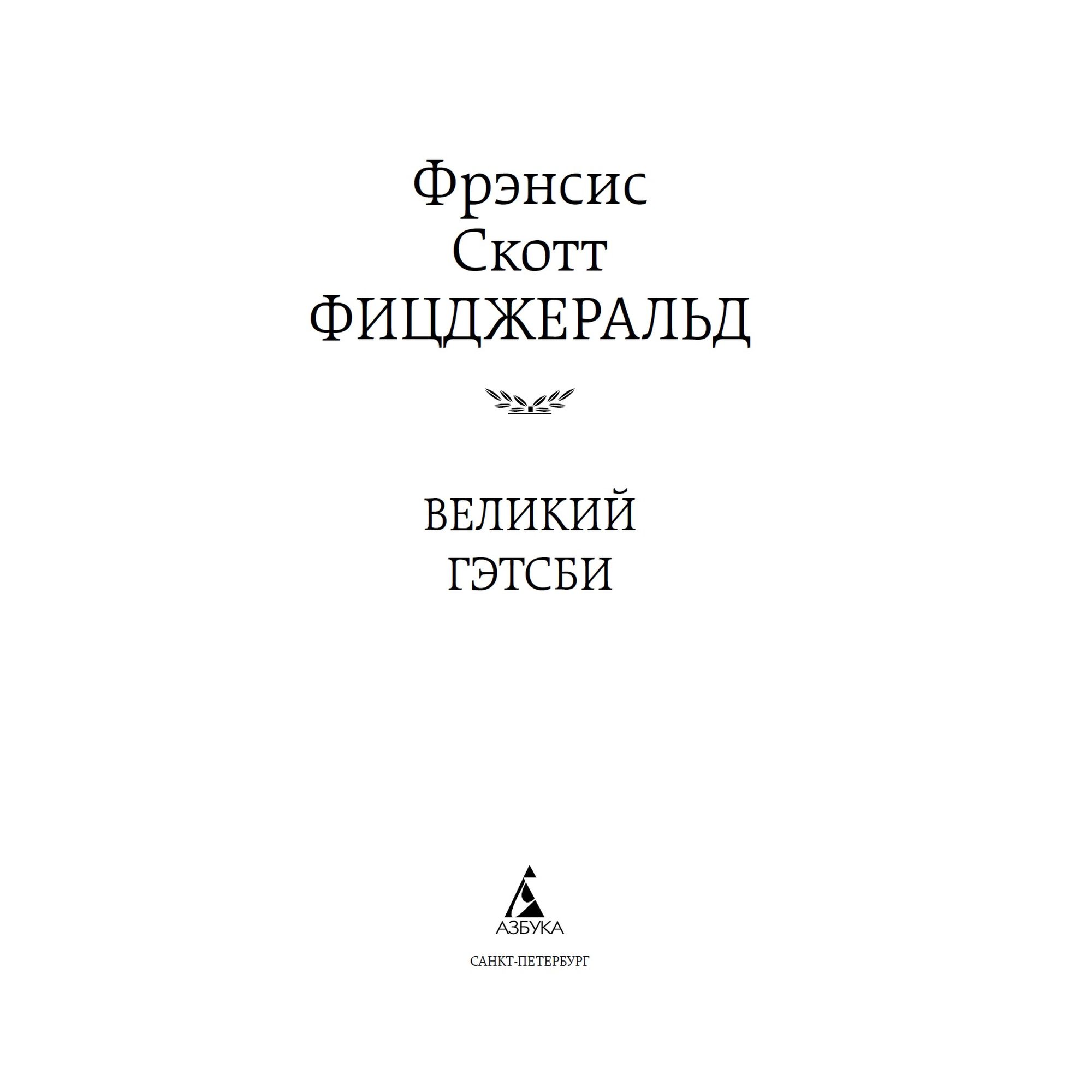 Фрэнсис
Скотт
ФИЦДЖЕРАЛЬД

ВЕЛИКИЙ
ГЭТСБИ

АЗБУКА

САНКТ-ПЕТЕРБУРГ